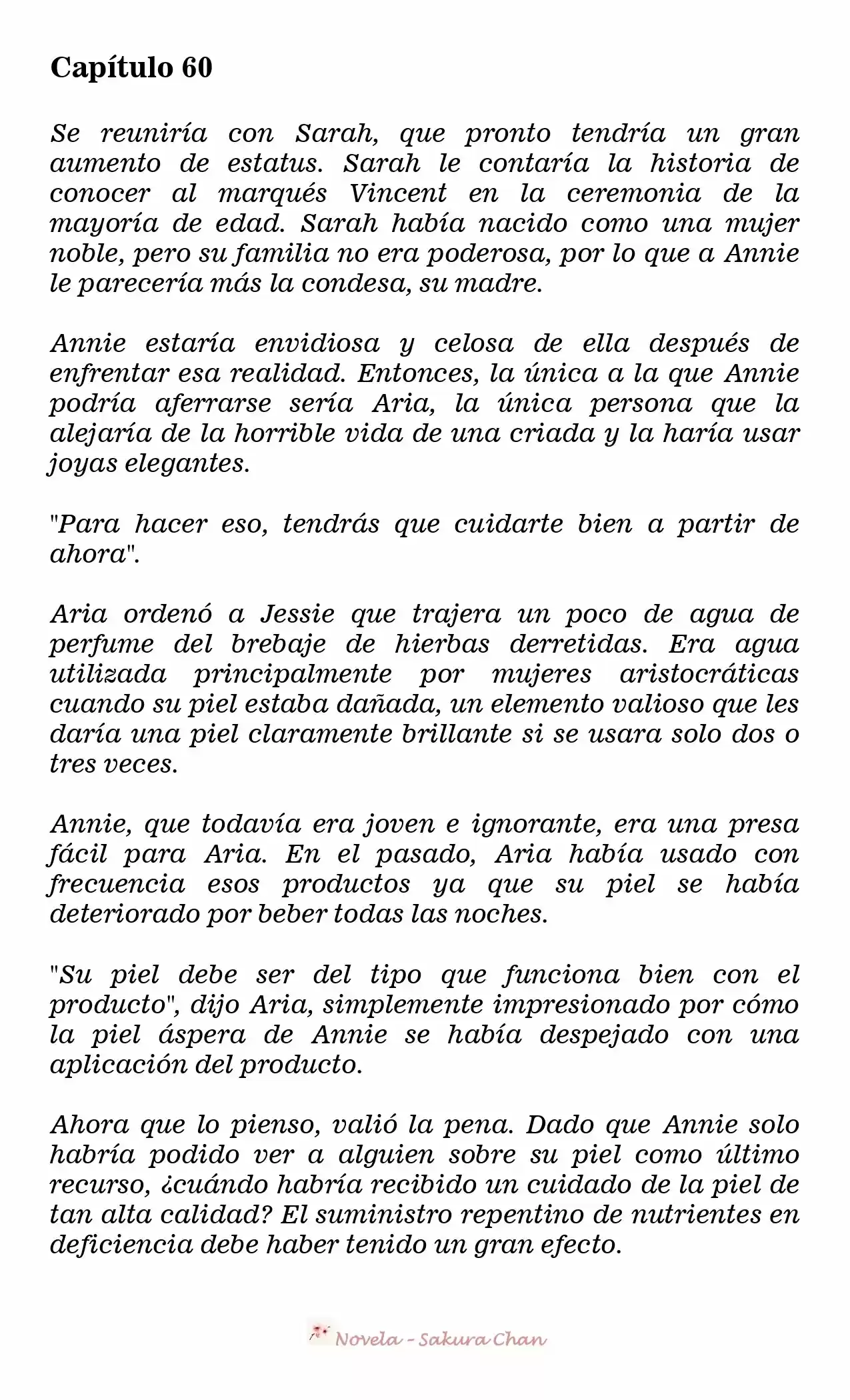 Capítulo 60

Se reuniría con Sarah, que pronto tendría un gran aumento de estatus. Sarah le contaría la historia de conocer al marqués Vincent en la ceremonia de la mayoría de edad. Sarah había nacido como una mujer noble, pero su familia no era poderosa, por lo que a Annie le parecería más la condesa, su madre.

Annie estaría envidiosa y celosa de ella después de enfrentar esa realidad. Entonces, la única a la que Annie podría aferrarse sería Aria, la única persona que la alejaría de la horrible vida de una criada y la haría usar joyas elegantes.

"Para hacer eso, tendrás que cuidarte bien a partir de ahora".

Aria ordenó a Jessie que trajera un poco de agua de perfume del brebaje de hierbas derretidas. Era agua utilizada principalmente por mujeres aristocráticas cuando su piel estaba dañada, un elemento valioso que les daría una piel claramente brillante si se usara solo dos o tres veces.

Annie, que todavía era joven e ignorante, era una presa fácil para Aria. En el pasado, Aria había usado con frecuencia esos productos ya que su piel se había deteriorado por beber todas las noches.

"Su piel debe ser del tipo que funciona bien con el producto", dijo Aria, simplemente impresionado por cómo la piel áspera de Annie se había despejado con una aplicación del producto.

Ahora que lo pienso, valió la pena. Dado que Annie solo habría podido ver a alguien sobre su piel como último recurso, ¿cuándo habría recibido un cuidado de la piel de tan alta calidad? El suministro repentino de nutrientes en deficiencia debe haber tenido un gran efecto.

Novela - Sakura Chan